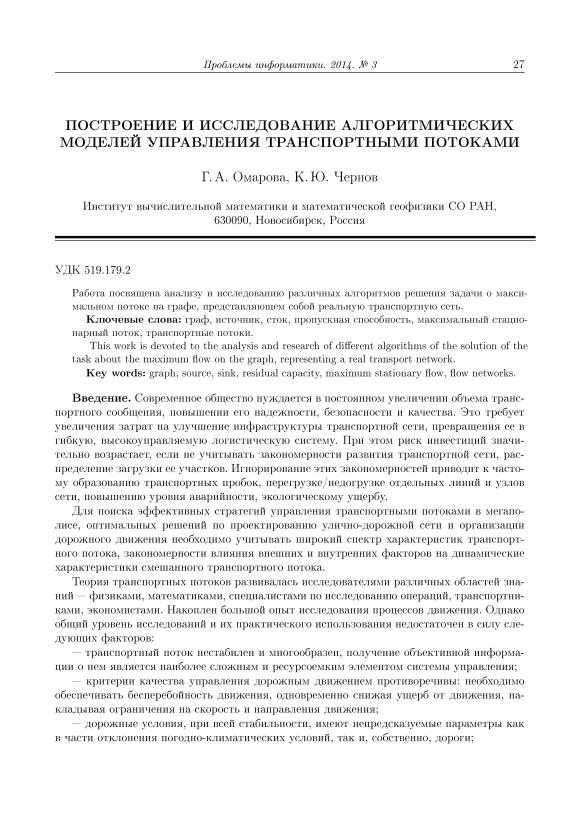 Проблемы информатики. 2014. № 3 27

ПОСТРОЕНИЕ И ИССЛЕДОВАНИЕ АЛГОРИТМИЧЕСКИХ МОДЕЛЕЙ УПРАВЛЕНИЯ ТРАНСПОРТНЫМИ ПОТОКАМИ

Г. А. Омарова, К. Ю. Чернов

Институт вычислительной математики и математической геофизики СО РАН, 630090, Новосибирск, Россия

УДК 519.179.2

Работа посвящена анализу и исследованию различных алгоритмов решения задачи о максимальном потоке на графе, представляющем собой реальную транспортную сеть.

Ключевые слова: граф, источник, сток, пропускная способность, максимальный стационарный поток, транспортные потоки.

This work is devoted to the analysis and research of different algorithms of the solution of the task about the maximum flow on the graph, representing a real transport network.

Key words: graph, source, sink, residual capacity, maximum stationary flow, flow networks.

Введение. Современное общество нуждается в постоянном увеличении объема транспортного сообщения, повышении его надежности, безопасности и качества. Это требует увеличения затрат на улучшение инфраструктуры транспортной сети, превращения ее в гибкую, высокоуправляемую логистическую систему. При этом риск инвестиций значительно возрастает, если не учитывать закономерности развития транспортной сети, распределение загрузки ее участков. Игнорирование этих закономерностей приводит к частому образованию транспортных пробок, перегрузке/недогрузке отдельных линий и узлов сети, повышению уровня аварийности, экологическому ущербу.

Для поиска эффективных стратегий управления транспортными потоками в мегаполисе, оптимальных решений по проектированию улично-дорожной сети и организации дорожного движения необходимо учитывать широкий спектр характеристик транспортного потока, закономерности влияния внешних и внутренних факторов на динамические характеристики смешанного транспортного потока.

Теория транспортных потоков развивалась исследователями различных областей знаний — физиками, математиками, специалистами по исследованию операций, транспортниками, экономистами. Накоплен большой опыт исследования процессов движения. Однако общий уровень исследований и их практического использования недостаточен в силу следующих факторов:

— транспортный поток нестабилен и многообразен, получение объективной информации о нем является наиболее сложным и ресурсоемким элементом системы управления;

— критерии качества управления дорожным движением противоречивы: необходимо обеспечивать бесперебойность движения, одновременно снижая ущерб от движения, накладывая ограничения на скорость и направления движения;

— дорожные условия, при всей стабильности, имеют непредсказуемые параметры как в части отклонения погодно-климатических условий, так и, собственно, дороги;